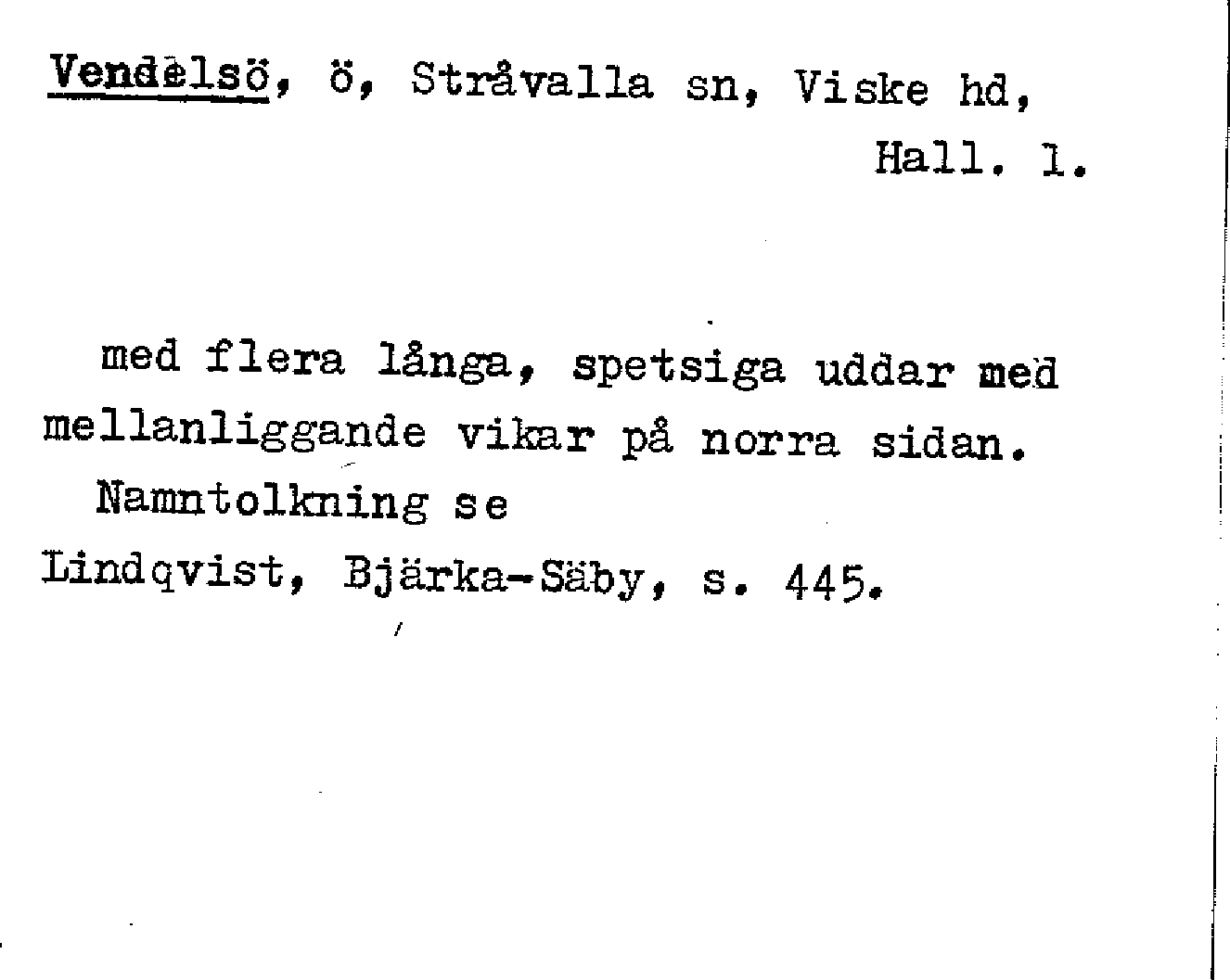 Vendelsö, ö, Stråvalla sn, Viske hd,
Hall. l.

med flera långa, spetsiga uddar med mellanliggande vikar på norra sidan.

Namntolkning se
Lindqvist, Bjärka-Säby, s. 445.